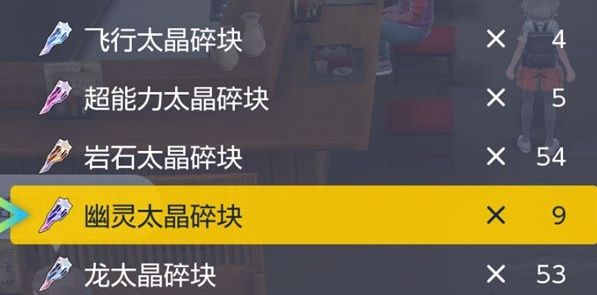 飞行太晶碎块 × 4
超能力太晶碎块 × 5
岩石太晶碎块 × 54
幽灵太晶碎块 × 9
龙太晶碎块 × 53